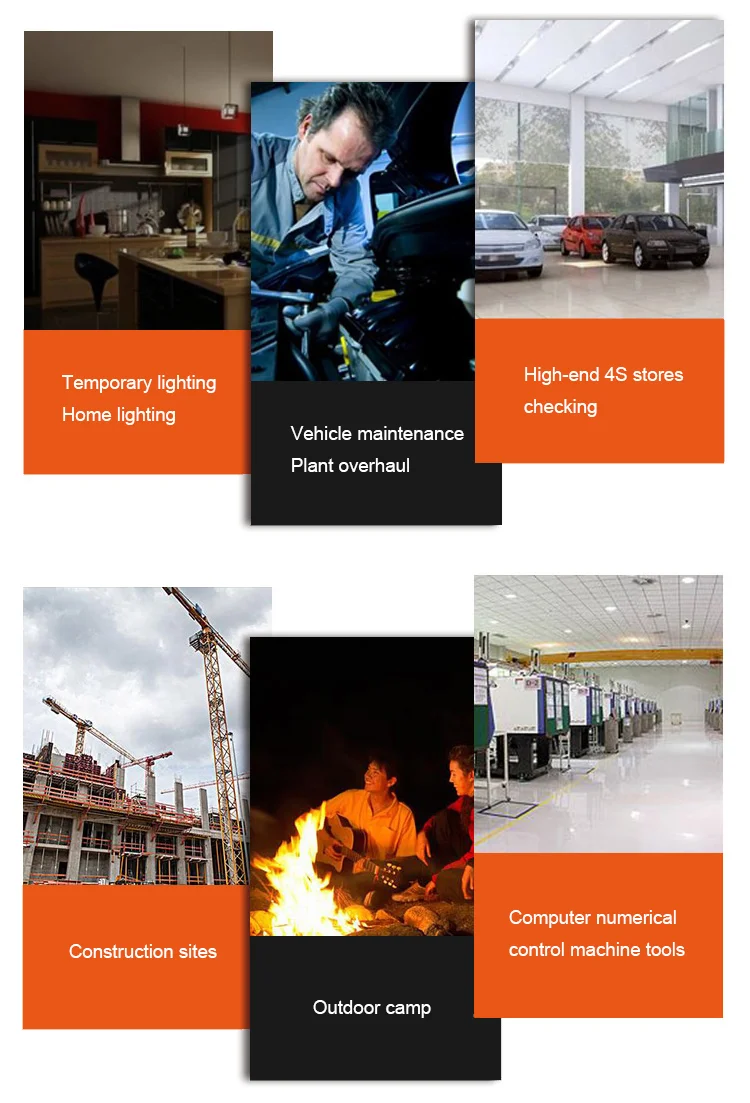 Temporary lighting
Home lighting

Vehicle maintenance
Plant overhaul

High-end 4S stores
checking

Construction sites

Outdoor camp

Computer numerical
control machine tools